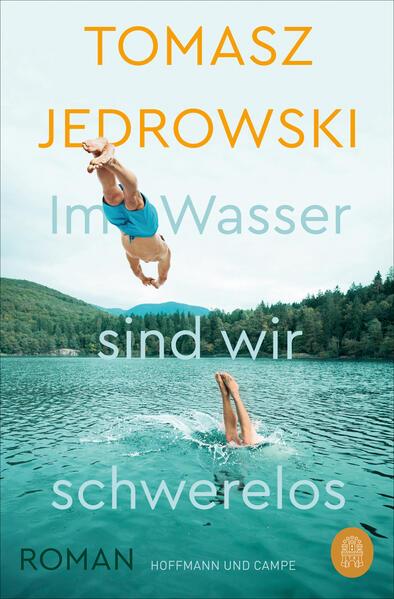 TOMASZ JEDROWSKI

Im Wasser sind wir schwerelos

ROMAN

HOFFMANN UND CAMPE